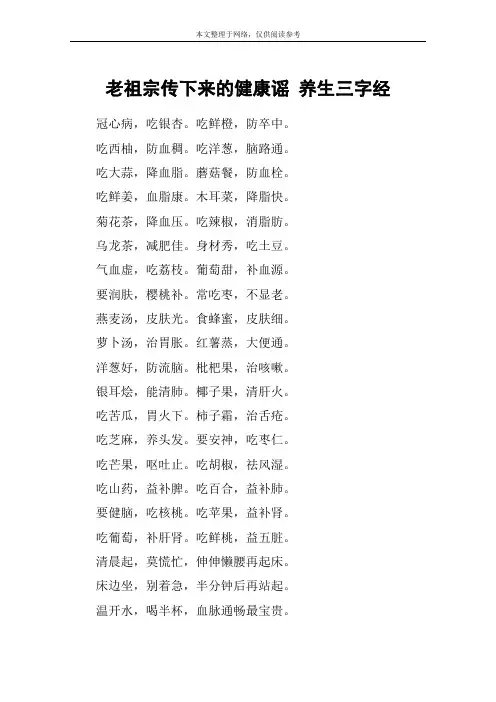 本文整理于网络，仅供阅读参考

老祖宗传下来的健康谣 养生三字经

冠心病，吃银杏。吃鲜橙，防卒中。

吃西柚，防血稠。吃洋葱，脑路通。

吃大蒜，降血脂。蘑菇餐，防血栓。

吃鲜姜，血脂康。木耳菜，降脂快。

菊花茶，降血压。吃辣椒，消脂肪。

乌龙茶，减肥佳。身材秀，吃土豆。

气血虚，吃荔枝。葡萄甜，补血源。

要润肤，樱桃补。常吃枣，不显老。

燕麦汤，皮肤光。食蜂蜜，皮肤细。

萝卜汤，治胃胀。红薯蒸，大便通。

洋葱好，防流脑。枇杷果，治咳嗽。

银耳烩，能清肺。椰子果，清肝火。

吃苦瓜，胃火下。柿子霜，治舌疮。

吃芝麻，养头发。要安神，吃枣仁。

吃芒果，呕吐止。吃胡椒，祛风湿。

吃山药，益补脾。吃百合，益补肺。

要健脑，吃核桃。吃苹果，益补肾。

吃葡萄，补肝肾。吃鲜桃，益五脏。

清晨起，莫慌忙，伸伸懒腰再起床。

床边坐，别着急，半分钟后再站起。

温开水，喝半杯，血脉通畅最宝贵。